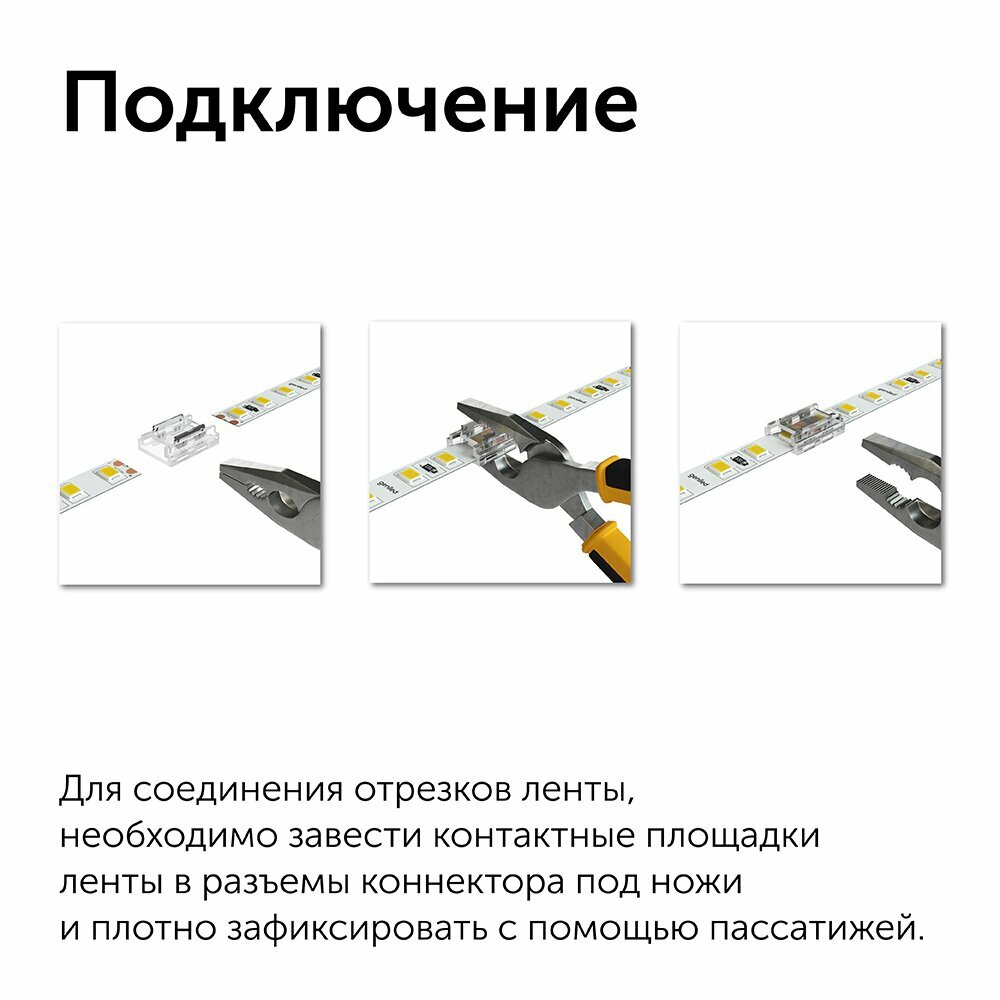 Подключение

Для соединения отрезков ленты, необходимо завести контактные площадки ленты в разъемы коннектора под ножи и плотно зафиксировать с помощью пассатижей.